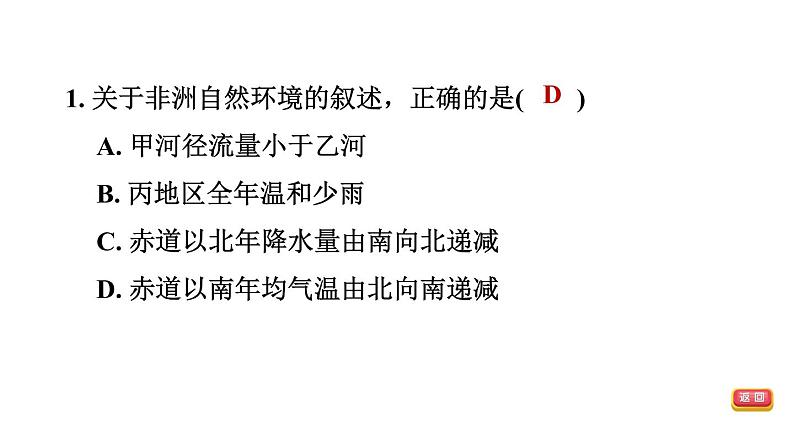 1. 关于非洲自然环境的叙述，正确的是( D )

A. 甲河径流量小于乙河

B. 丙地区全年温和少雨

C. 赤道以北年降水量由南向北递减

D. 赤道以南年均气温由北向南递减

返回